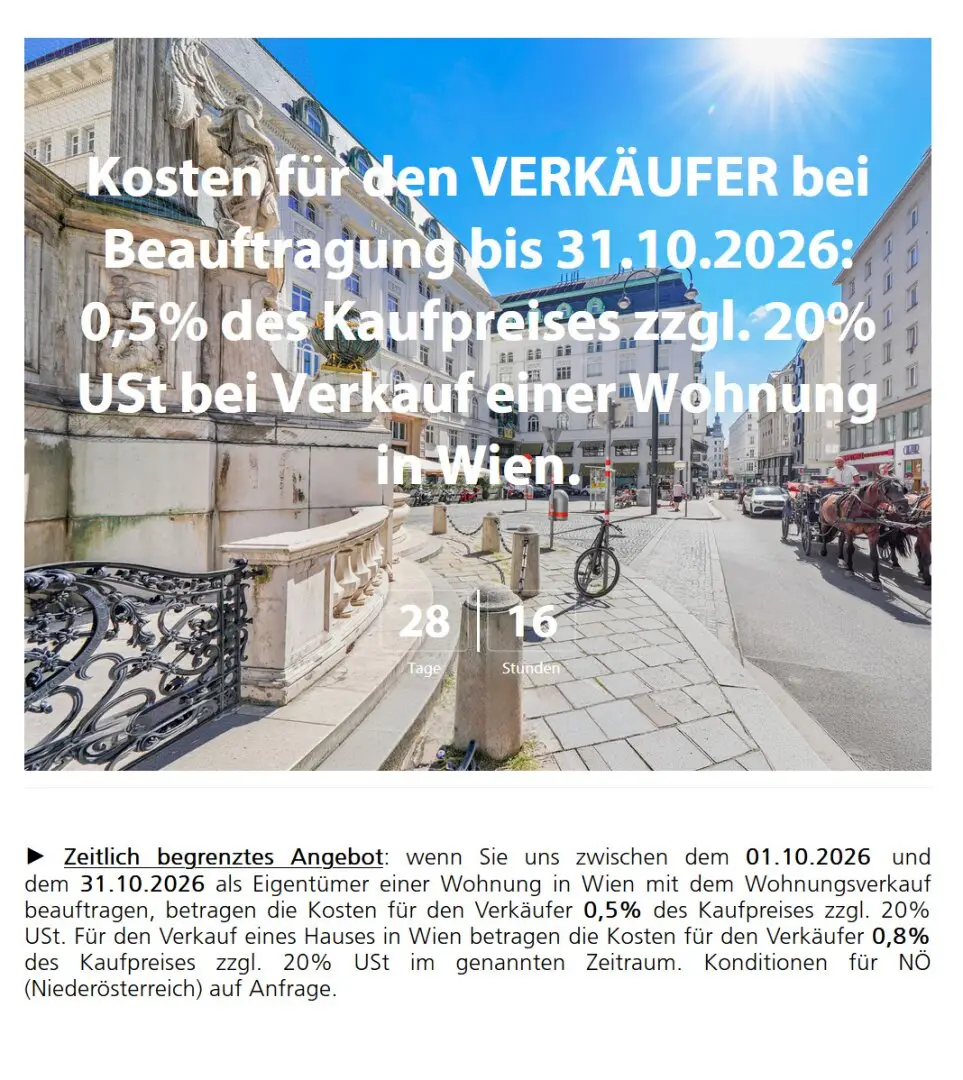 Kosten für den VERKÄUFER bei Beauftragung bis 31.10.2026: 0,5% des Kaufpreises zzgl. 20% USt bei Verkauf einer Wohnung in Wien.

28
Tage

16
Stunden

► Zeitlich begrenztes Angebot: wenn Sie uns zwischen dem 01.10.2026 und dem 31.10.2026 als Eigentümer einer Wohnung in Wien mit dem Wohnungsverkauf beauftragen, betragen die Kosten für den Verkäufer 0,5% des Kaufpreises zzgl. 20% USt. Für den Verkauf eines Hauses in Wien betragen die Kosten für den Verkäufer 0,8% des Kaufpreises zzgl. 20% USt im genannten Zeitraum. Konditionen für NÖ (Niederösterreich) auf Anfrage.